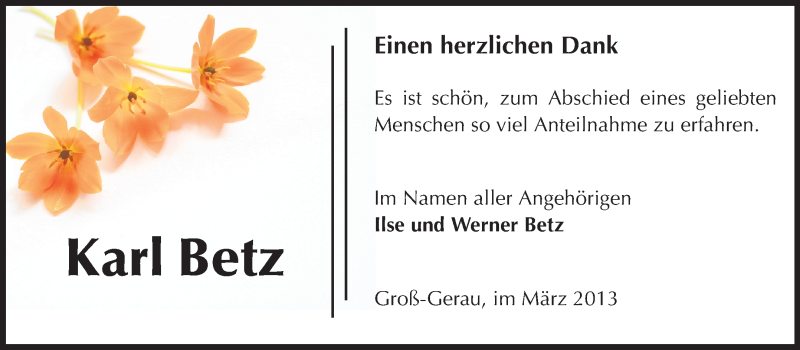 Karl Betz

Einen herzlichen Dank

Es ist schön, zum Abschied eines geliebten Menschen so viel Anteilnahme zu erfahren.

Im Namen aller Angehörigen
Ilse und Werner Betz

Groß-Gerau, im März 2013